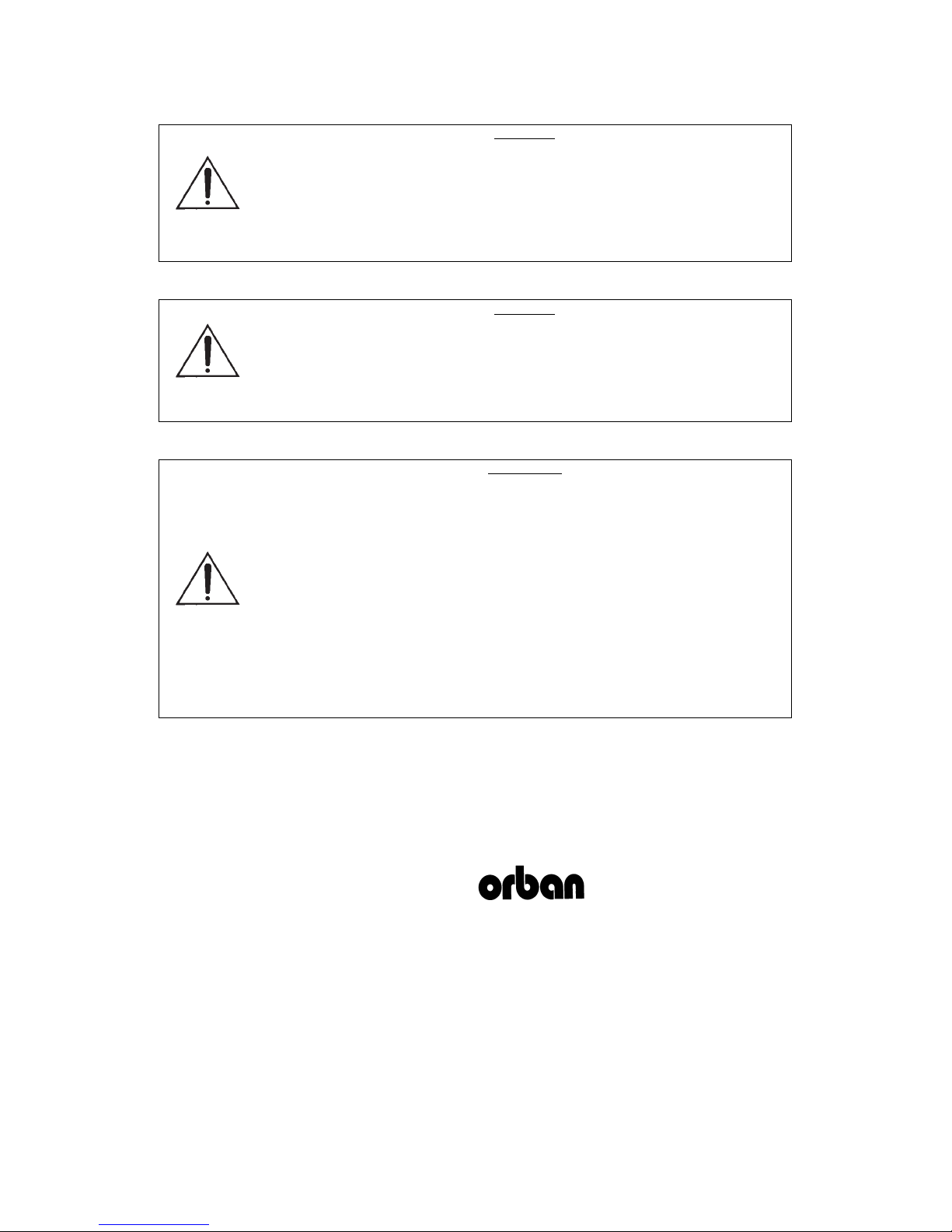 orban